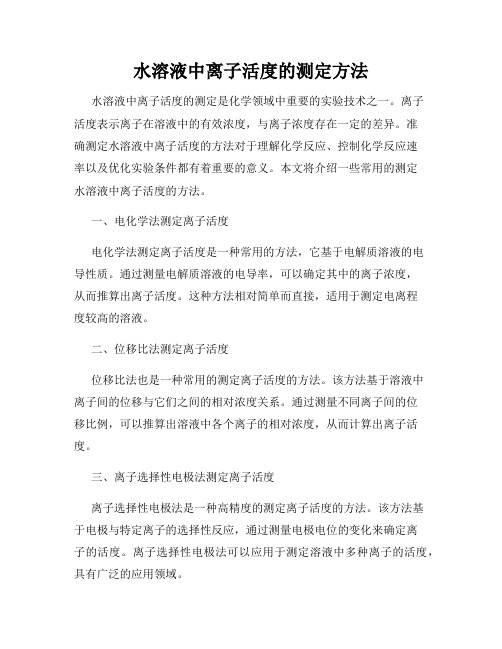 水溶液中离子活度的测定方法

水溶液中离子活度的测定是化学领域中重要的实验技术之一。离子活度表示离子在溶液中的有效浓度，与离子浓度存在一定的差异。准确测定水溶液中离子活度的方法对于理解化学反应、控制化学反应速率以及优化实验条件都有着重要的意义。本文将介绍一些常用的测定水溶液中离子活度的方法。

一、电化学法测定离子活度

电化学法测定离子活度是一种常用的方法，它基于电解质溶液的电导性质。通过测量电解质溶液的电导率，可以确定其中的离子浓度，从而推算出离子活度。这种方法相对简单而直接，适用于测定电离程度较高的溶液。

二、位移比法测定离子活度

位移比法也是一种常用的测定离子活度的方法。该方法基于溶液中离子间的位移与它们之间的相对浓度关系。通过测量不同离子间的位移比例，可以推算出溶液中各个离子的相对浓度，从而计算出离子活度。

三、离子选择性电极法测定离子活度

离子选择性电极法是一种高精度的测定离子活度的方法。该方法基于电极与特定离子的选择性反应，通过测量电极电位的变化来确定离子的活度。离子选择性电极法可以应用于测定溶液中多种离子的活度，具有广泛的应用领域。